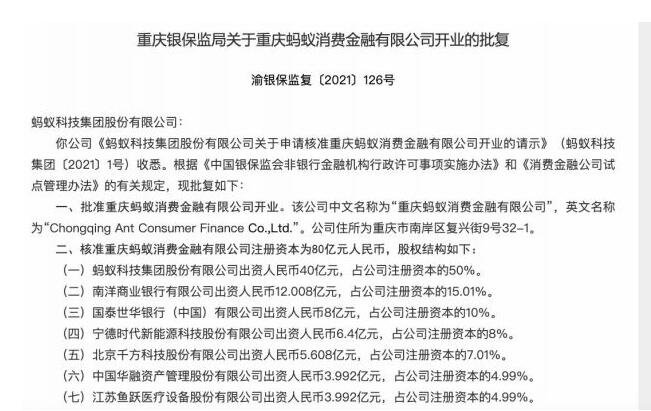 重庆银保监局关于重庆蚂蚁消费金融有限公司开业的批复

渝银保监复〔2021〕126号

蚂蚁科技集团股份有限公司：

你公司《蚂蚁科技集团股份有限公司关于申请核准重庆蚂蚁消费金融有限公司开业的请示》（蚂蚁科技集团〔2021〕1号）收悉。根据《中国银保监会非银行金融机构行政许可事项实施办法》和《消费金融公司试点管理办法》的有关规定，现批复如下：

一、批准重庆蚂蚁消费金融有限公司开业。该公司中文名称为“重庆蚂蚁消费金融有限公司”，英文名称为“Chongqing Ant Consumer Finance Co.,Ltd.”。公司住所为重庆市南岸区复兴街9号32-1。

二、核准重庆蚂蚁消费金融有限公司注册资本为80亿元人民币，股权结构如下：

（一）蚂蚁科技集团股份有限公司出资人民币40亿元，占公司注册资本的50%。

（二）南洋商业银行有限公司出资人民币12.008亿元，占公司注册资本的15.01%。

（三）国泰世华银行（中国）有限公司出资人民币8亿元，占公司注册资本的10%。

（四）宁德时代新能源科技股份有限公司出资人民币6.4亿元，占公司注册资本的8%。

（五）北京千方科技股份有限公司出资人民币5.608亿元，占公司注册资本的7.01%。

（六）中国华融资产管理股份有限公司出资人民币3.992亿元，占公司注册资本的4.99%。

（七）江苏鱼跃医疗设备股份有限公司出资人民币3.992亿元，占公司注册资本的4.99%。